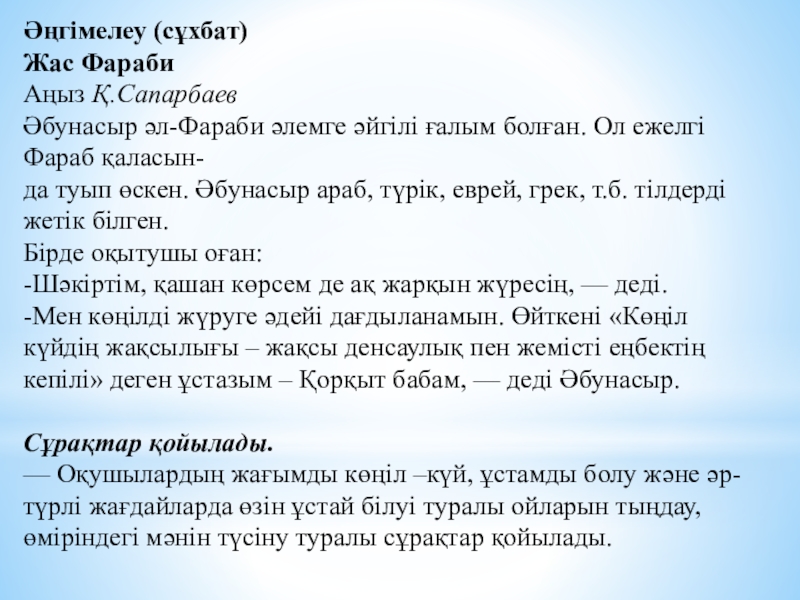 Әңгімелеу (сұхбат)
Жас Фараби
Аңыз Қ.Сапарбаев
Әбунасыр әл-Фараби әлемге әйгілі ғалым болған. Ол ежелгі Фараб қаласын-
да туып өскен. Әбунасыр араб, түрік, еврей, грек, т.б. тілдерді жетік білген.
Бірде оқытушы оған:
-Шәкіртім, қашан көрсем де ақ жарқын жүресің, — деді.
-Мен көңілді жүруге әдейі дағдыланамын. Өйткені «Көңіл күйдің жақсылығы – жақсы денсаулық пен жемісті еңбектің кепілі» деген ұстазым – Қорқыт бабам, — деді Әбунасыр.

Сұрақтар қойылады.
— Оқушылардың жағымды көңіл –күй, ұстамды болу және әр-түрлі жағдайларда өзін ұстай білуі туралы ойларын тыңдау, өміріндегі мәнін түсіну туралы сұрақтар қойылады.